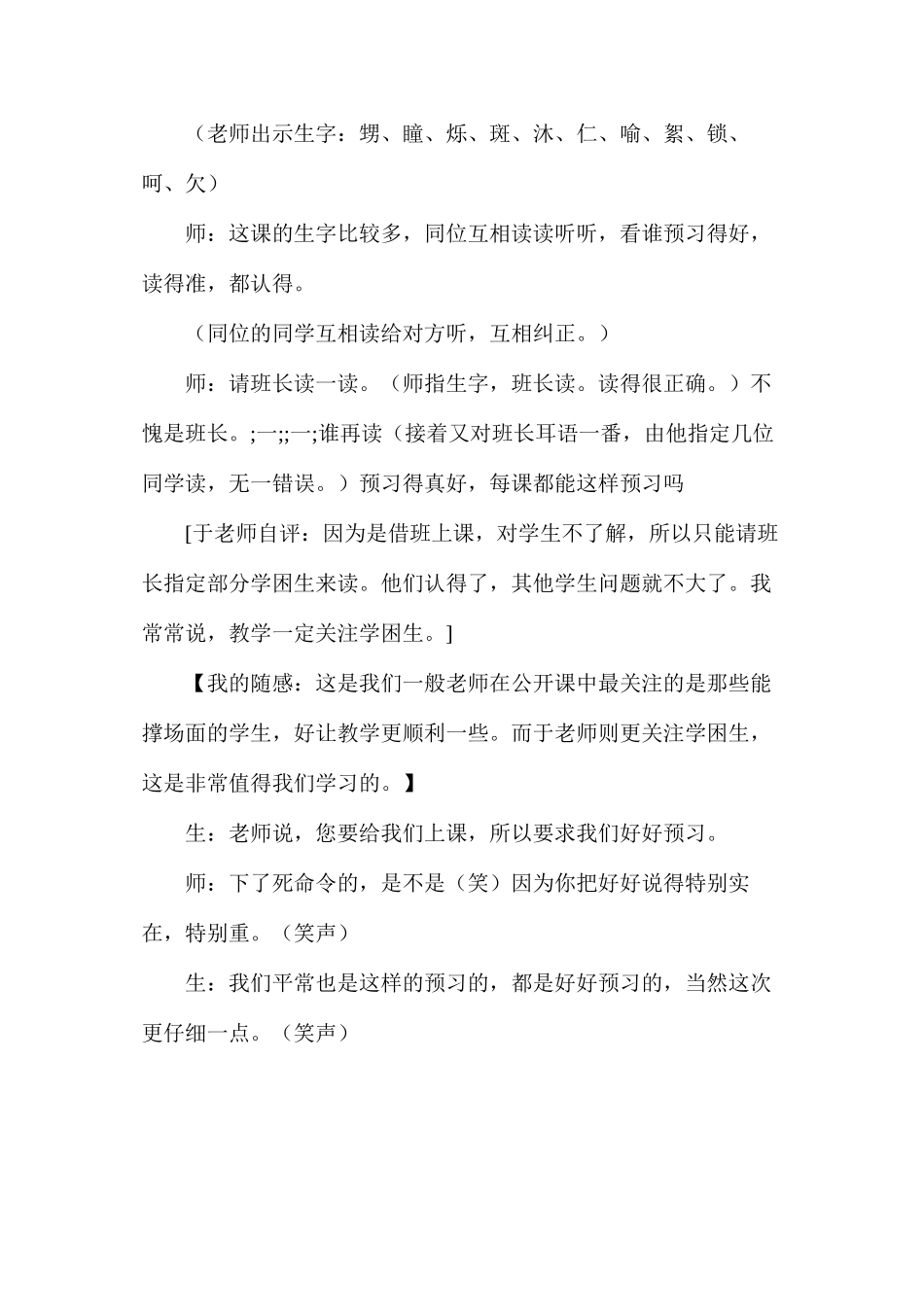 （老师出示生字：甥、瞳、烁、斑、沐、仁、喻、絮、锁、呵、欠）

师：这课的生字比较多，同位互相读读听听，看谁预习得好，读得准，都认得。

（同位的同学互相读给对方听，互相纠正。）

师：请班长读一读。（师指生字，班长读。读得很正确。）不愧是班长。;一;;一;谁再读（接着又对班长耳语一番，由他指定几位同学读，无一错误。）预习得真好，每课都能这样预习吗

[于老师自评：因为是借班上课，对学生不了解，所以只能请班长指定部分学困生来读。他们认得了，其他学生问题就不大了。我常常说，教学一定关注学困生。]

【我的随感：这是我们一般老师在公开课中最关注的是那些能撑场面的学生，好让教学更顺利一些。而于老师则更关注学困生，这是非常值得我们学习的。】

生：老师说，您要给我们上课，所以要求我们好好预习。

师：下了死命令的，是不是（笑）因为你把好好说得特别实在，特别重。（笑声）

生：我们平常也是这样的预习的，都是好好预习的，当然这次更仔细一点。（笑声）